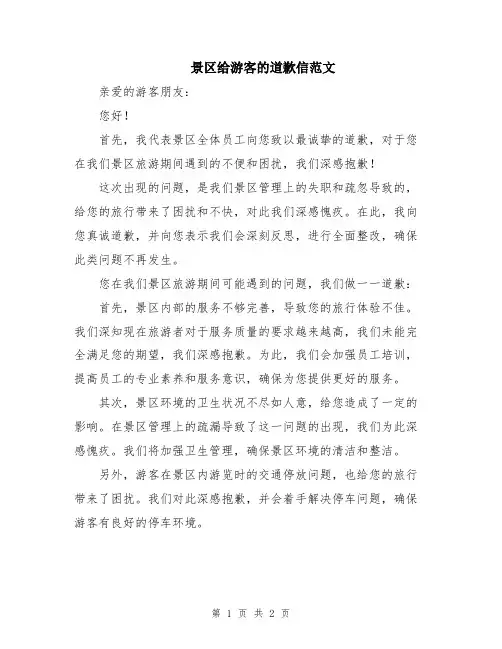 景区给游客的道歉信范文

亲爱的游客朋友：

您好！

首先，我代表景区全体员工向您致以最诚挚的道歉，对于您在我们景区旅游期间遇到的不便和困扰，我们深感抱歉！

这次出现的问题，是我们景区管理上的失职和疏忽导致的，给您的旅行带来了困扰和不快，对此我们深感愧疚。在此，我向您真诚道歉，并向您表示我们会深刻反思，进行全面整改，确保此类问题不再发生。

您在我们景区旅游期间可能遇到的问题，我们做一一道歉：

首先，景区内部的服务不够完善，导致您的旅行体验不佳。我们深知现在旅游者对于服务质量的要求越来越高，我们未能完全满足您的期望，我们深感抱歉。为此，我们会加强员工培训，提高员工的专业素养和服务意识，确保为您提供更好的服务。

其次，景区环境的卫生状况不尽如人意，给您造成了一定的影响。在景区管理上的疏漏导致了这一问题的出现，我们为此深感愧疚。我们将加强卫生管理，确保景区环境的清洁和整洁。

另外，游客在景区内游览时的交通停放问题，也给您的旅行带来了困扰。我们对此深感抱歉，并会着手解决停车问题，确保游客有良好的停车环境。

第 1 页 共 2 页